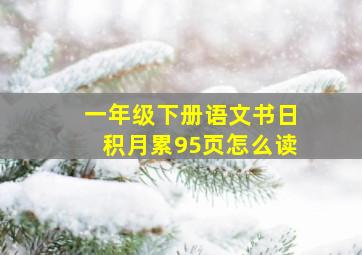 一年级下册语文书日积月累95页怎么读